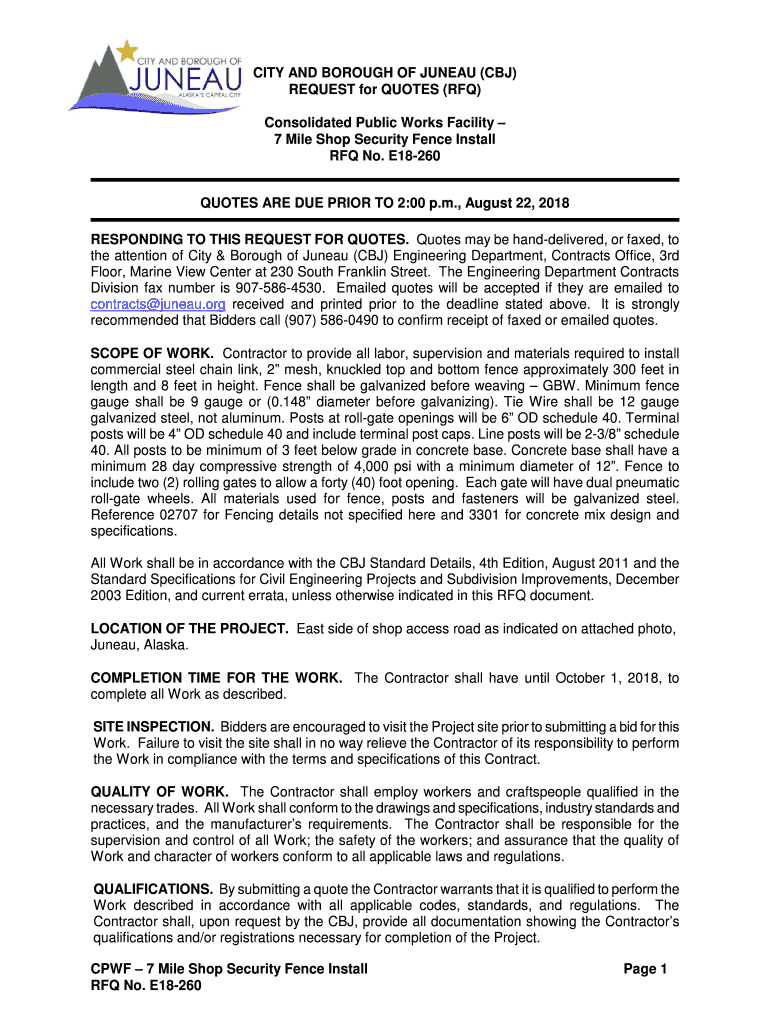 CITY AND BOROUGH OF
JUNEAU
ALASKA'S CAPITAL CITY

CITY AND BOROUGH OF JUNEAU (CBJ)
REQUEST for QUOTES (RFQ)

Consolidated Public Works Facility –
7 Mile Shop Security Fence Install
RFQ No. E18-260

QUOTES ARE DUE PRIOR TO 2:00 p.m., August 22, 2018

RESPONDING TO THIS REQUEST FOR QUOTES. Quotes may be hand-delivered, or faxed, to the attention of City & Borough of Juneau (CBJ) Engineering Department, Contracts Office, 3rd Floor, Marine View Center at 230 South Franklin Street. The Engineering Department Contracts Division fax number is 907-586-4530. Emailed quotes will be accepted if they are emailed to contracts@juneau.org received and printed prior to the deadline stated above. It is strongly recommended that Bidders call (907) 586-0490 to confirm receipt of faxed or emailed quotes.

SCOPE OF WORK. Contractor to provide all labor, supervision and materials required to install commercial steel chain link, 2" mesh, knuckled top and bottom fence approximately 300 feet in length and 8 feet in height. Fence shall be galvanized before weaving – GBW. Minimum fence gauge shall be 9 gauge or (0.148" diameter before galvanizing). Tie Wire shall be 12 gauge galvanized steel, not aluminum. Posts at roll-gate openings will be 6" OD schedule 40. Terminal posts will be 4" OD schedule 40 and include terminal post caps. Line posts will be 2-3/8" schedule 40. All posts to be minimum of 3 feet below grade in concrete base. Concrete base shall have a minimum 28 day compressive strength of 4,000 psi with a minimum diameter of 12". Fence to include two (2) rolling gates to allow a forty (40) foot opening. Each gate will have dual pneumatic roll-gate wheels. All materials used for fence, posts and fasteners will be galvanized steel. Reference 02707 for Fencing details not specified here and 3301 for concrete mix design and specifications.

All Work shall be in accordance with the CBJ Standard Details, 4th Edition, August 2011 and the Standard Specifications for Civil Engineering Projects and Subdivision Improvements, December 2003 Edition, and current errata, unless otherwise indicated in this RFQ document.

LOCATION OF THE PROJECT. East side of shop access road as indicated on attached photo, Juneau, Alaska.

COMPLETION TIME FOR THE WORK. The Contractor shall have until October 1, 2018, to complete all Work as described.

SITE INSPECTION. Bidders are encouraged to visit the Project site prior to submitting a bid for this Work. Failure to visit the site shall in no way relieve the Contractor of its responsibility to perform the Work in compliance with the terms and specifications of this Contract.

QUALITY OF WORK. The Contractor shall employ workers and craftspeople qualified in the necessary trades. All Work shall conform to the drawings and specifications, industry standards and practices, and the manufacturer's requirements. The Contractor shall be responsible for the supervision and control of all Work; the safety of the workers; and assurance that the quality of Work and character of workers conform to all applicable laws and regulations.

QUALIFICATIONS. By submitting a quote the Contractor warrants that it is qualified to perform the Work described in accordance with all applicable codes, standards, and regulations. The Contractor shall, upon request by the CBJ, provide all documentation showing the Contractor's qualifications and/or registrations necessary for completion of the Project.

CPWF – 7 Mile Shop Security Fence Install
RFQ No. E18-260
Page 1